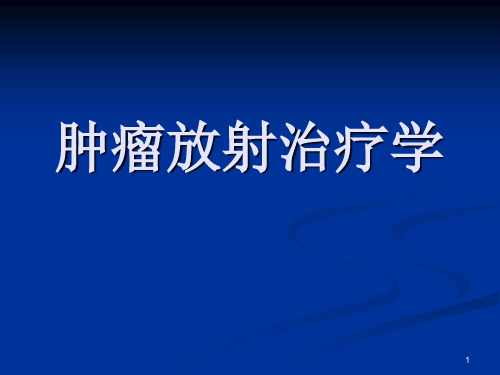 肿瘤放射治疗学

1